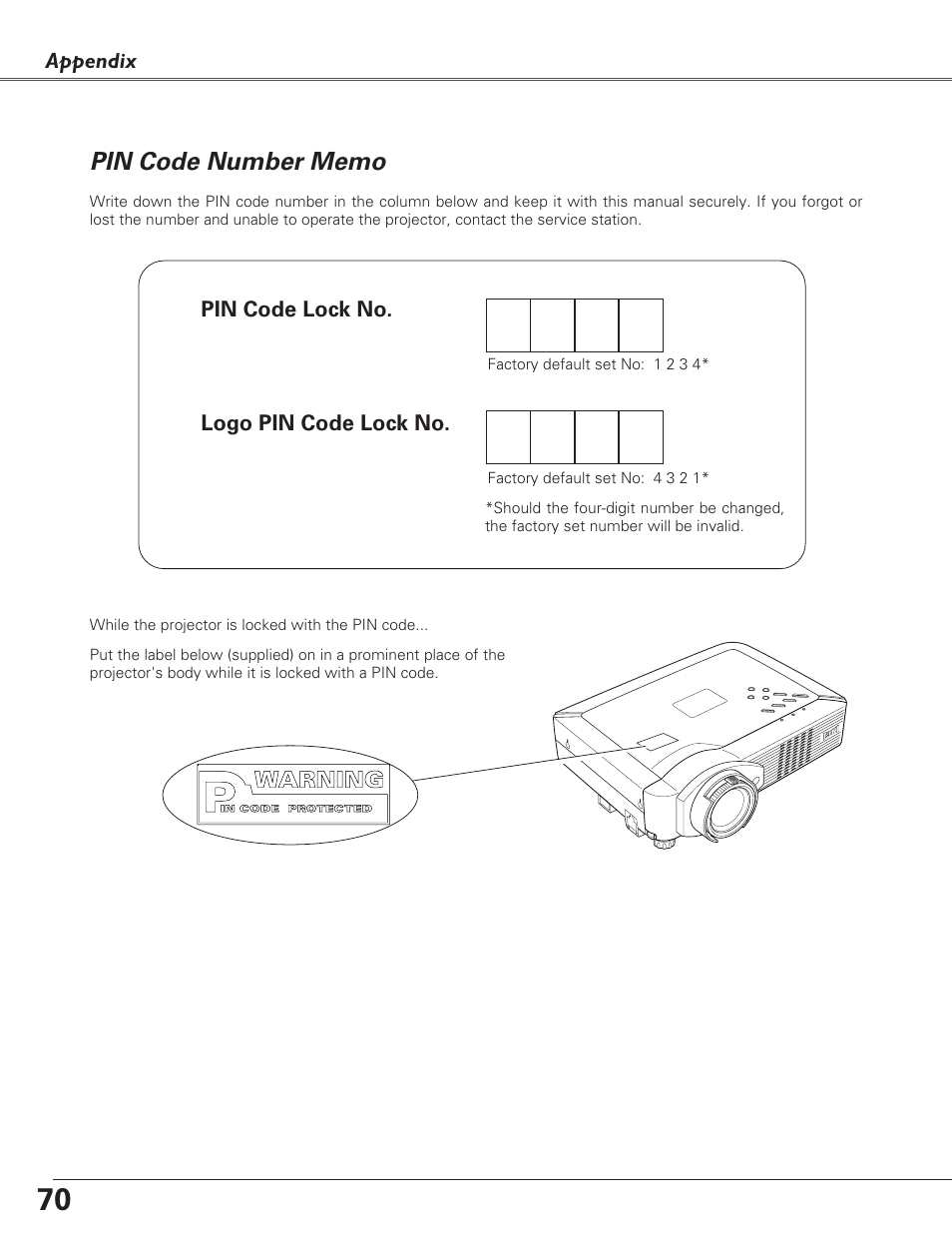 Appendix

PIN Code Number Memo

Write down the PIN code number in the column below and keep it with this manual securely. If you forgot or lost the number and unable to operate the projector, contact the service station.

PIN Code Lock No.

Factory default set No: 1 2 3 4*

Logo PIN Code Lock No.

Factory default set No: 4 3 2 1*

*Should the four-digit number be changed, the factory set number will be invalid.

While the projector is locked with the PIN code...

Put the label below (supplied) on in a prominent place of the projector's body while it is locked with a PIN code.

WARNING
PIN CODE PROTECTED

70